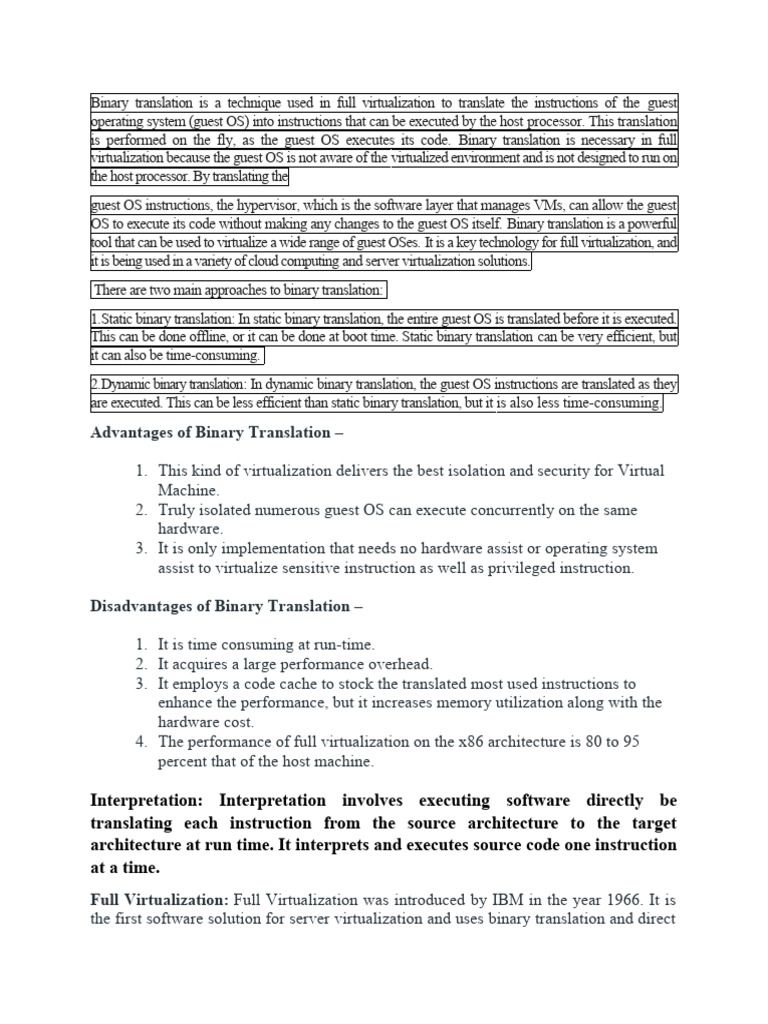 Binary translation is a technique used in full virtualization to translate the instructions of the guest operating system (guest OS) into instructions that can be executed by the host processor. This translation is performed on the fly, as the guest OS executes its code. Binary translation is necessary in full virtualization because the guest OS is not aware of the virtualized environment and is not designed to run on the host processor. By translating the

guest OS instructions, the hypervisor, which is the software layer that manages VMs, can allow the guest OS to execute its code without making any changes to the guest OS itself. Binary translation is a powerful tool that can be used to virtualize a wide range of guest OSes. It is a key technology for full virtualization, and it is being used in a variety of cloud computing and server virtualization solutions.

There are two main approaches to binary translation:

1.Static binary translation: In static binary translation, the entire guest OS is translated before it is executed. This can be done offline, or it can be done at boot time. Static binary translation can be very efficient, but it can also be time-consuming.

2.Dynamic binary translation: In dynamic binary translation, the guest OS instructions are translated as they are executed. This can be less efficient than static binary translation, but it is also less time-consuming.

Advantages of Binary Translation –

1. This kind of virtualization delivers the best isolation and security for Virtual Machine.
2. Truly isolated numerous guest OS can execute concurrently on the same hardware.
3. It is only implementation that needs no hardware assist or operating system assist to virtualize sensitive instruction as well as privileged instruction.

Disadvantages of Binary Translation –

1. It is time consuming at run-time.
2. It acquires a large performance overhead.
3. It employs a code cache to stock the translated most used instructions to enhance the performance, but it increases memory utilization along with the hardware cost.
4. The performance of full virtualization on the x86 architecture is 80 to 95 percent that of the host machine.

Interpretation: Interpretation involves executing software directly be translating each instruction from the source architecture to the target architecture at run time. It interprets and executes source code one instruction at a time.

Full Virtualization: Full Virtualization was introduced by IBM in the year 1966. It is the first software solution for server virtualization and uses binary translation and direct